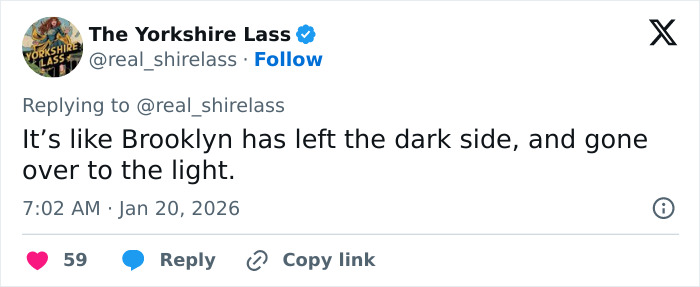 YORKSHIRE LASS

The Yorkshire Lass
@real_shirelass · Follow

Replying to @real_shirelass
It’s like Brooklyn has left the dark side, and gone over to the light.

7:02 AM · Jan 20, 2026

59 Reply Copy link